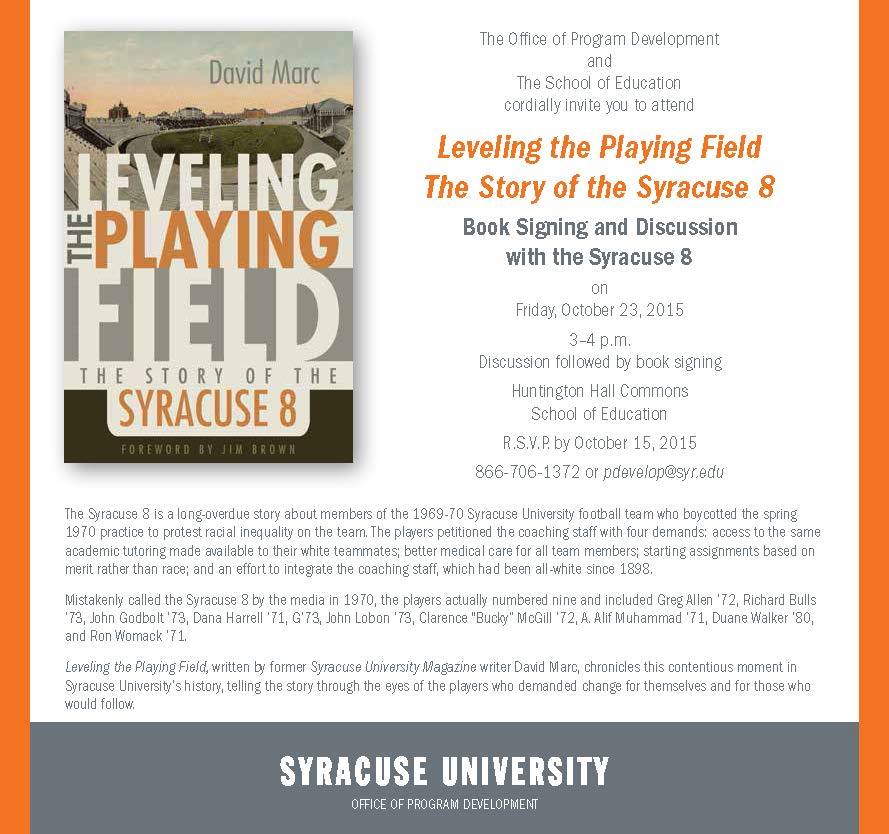 David Marc

LEVELING THE PLAYING FIELD

THE STORY OF THE SYRACUSE 8

FOREWORD BY JIM BROWN

The Office of Program Development
and
The School of Education
cordially invite you to attend

Leveling the Playing Field
The Story of the Syracuse 8

Book Signing and Discussion
with the Syracuse 8

on
Friday, October 23, 2015

3-4 p.m.
Discussion followed by book signing

Huntington Hall Commons
School of Education

R.S.V.P. by October 15, 2015

866-706-1372 or pdevelop@syr.edu

The Syracuse 8 is a long-overdue story about members of the 1969-70 Syracuse University football team who boycotted the spring 1970 practice to protest racial inequality on the team. The players petitioned the coaching staff with four demands: access to the same academic tutoring made available to their white teammates; better medical care for all team members; starting assignments based on merit rather than race; and an effort to integrate the coaching staff, which had been all-white since 1898.

Mistakenly called the Syracuse 8 by the media in 1970, the players actually numbered nine and included Greg Allen '72, Richard Bulls '73, John Godbolt '73, Dana Harrell '71, G'73, John Lobon '73, Clarence "Bucky" McGill '72, A. Alif Muhammad '71, Duane Walker '80, and Ron Womack '71.

Leveling the Playing Field, written by former Syracuse University Magazine writer David Marc, chronicles this contentious moment in Syracuse University's history, telling the story through the eyes of the players who demanded change for themselves and for those who would follow.

SYRACUSE UNIVERSITY
OFFICE OF PROGRAM DEVELOPMENT